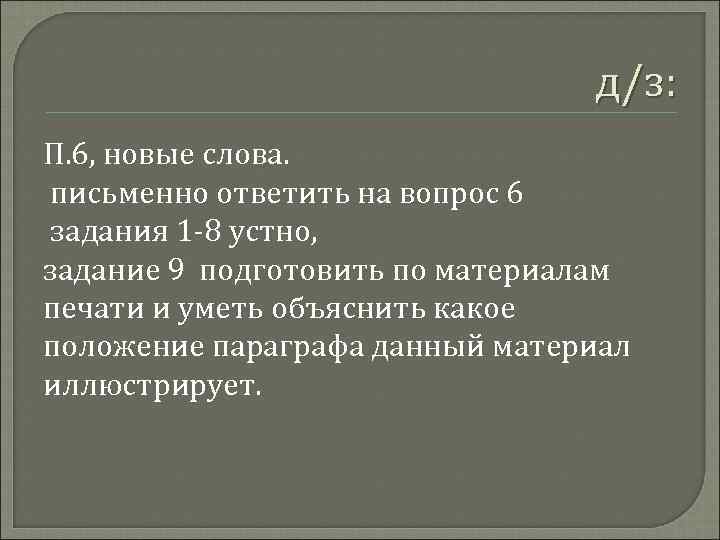 Д/З:

П.6, новые слова.
письменно ответить на вопрос 6
задания 1-8 устно,
задание 9 подготовить по материалам печати и уметь объяснить какое положение параграфа данный материал иллюстрирует.